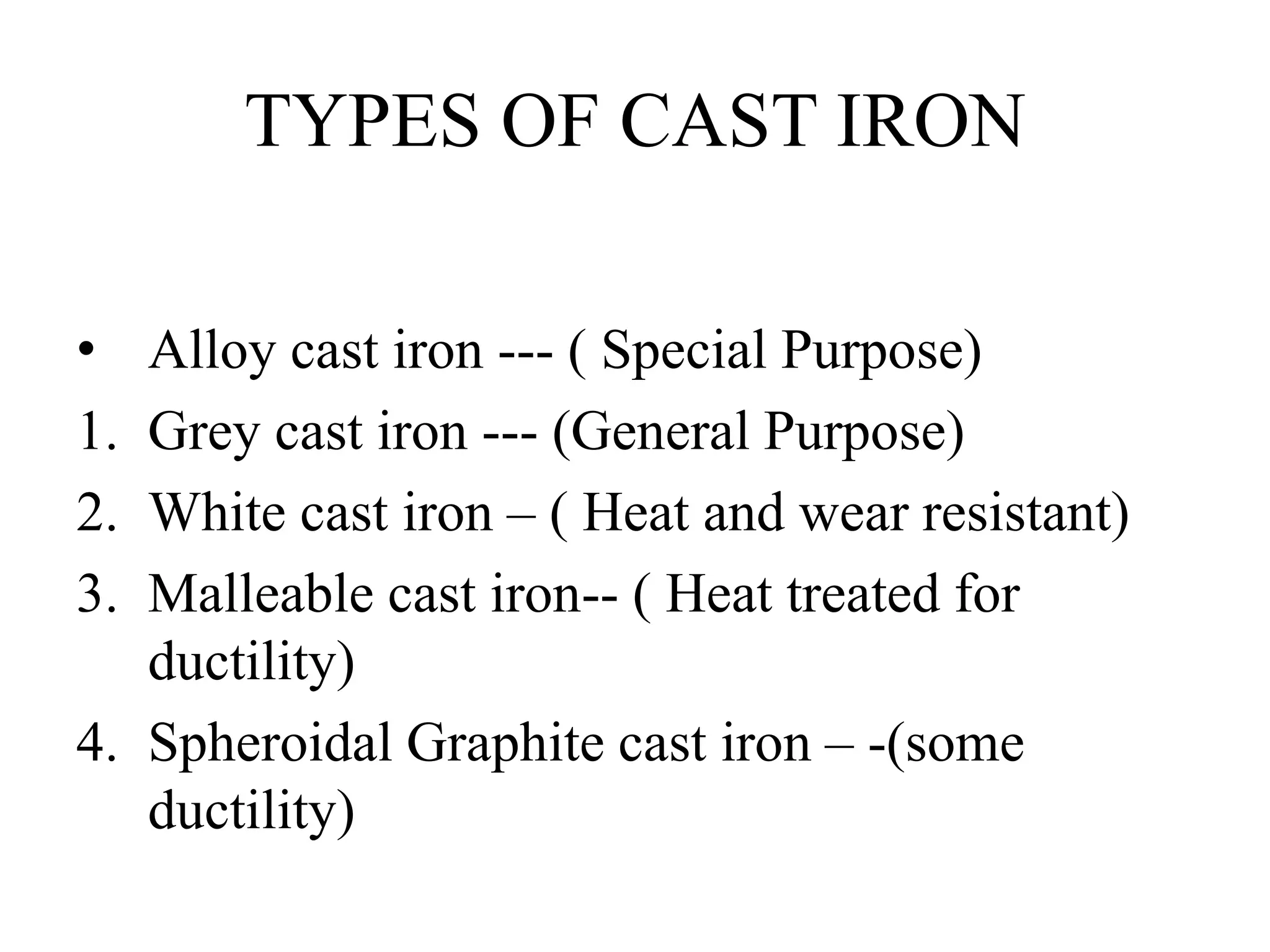 TYPES OF CAST IRON

• Alloy cast iron --- ( Special Purpose)
1. Grey cast iron --- (General Purpose)
2. White cast iron – ( Heat and wear resistant)
3. Malleable cast iron-- ( Heat treated for ductility)
4. Spheroidal Graphite cast iron – -(some ductility)